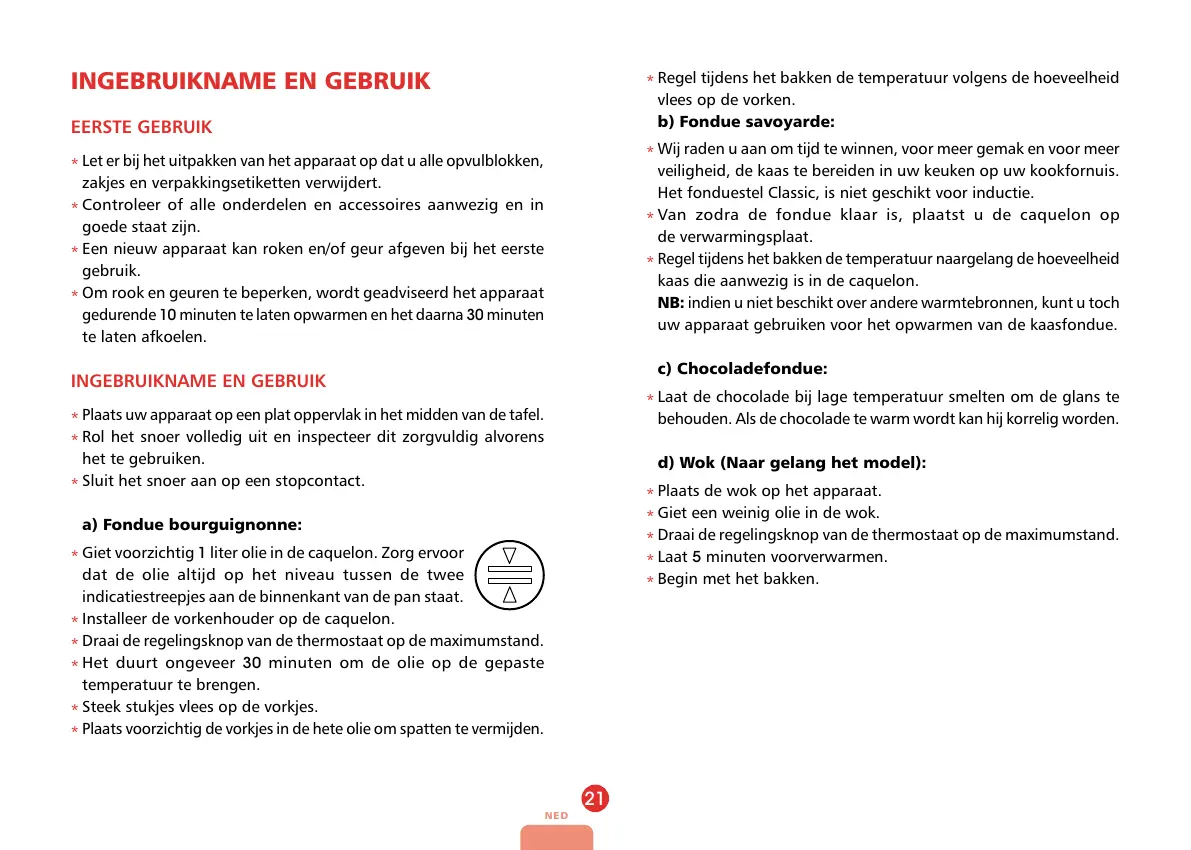 INGEBRUIKNAME EN GEBRUIK

EERSTE GEBRUIK

* Let er bij het uitpakken van het apparaat op dat u alle opvulblokken, zakjes en verpakkingsetiketten verwijdert.
* Controleer of alle onderdelen en accessoires aanwezig en in goede staat zijn.
* Een nieuw apparaat kan roken en/of geur afgeven bij het eerste gebruik.
* Om rook en geuren te beperken, wordt geadviseerd het apparaat gedurende 10 minuten te laten opwarmen en het daarna 30 minuten te laten afkoelen.

INGEBRUIKNAME EN GEBRUIK

* Plaats uw apparaat op een plat oppervlak in het midden van de tafel.
* Rol het snoer volledig uit en inspecteer dit zorgvuldig alvorens het te gebruiken.
* Sluit het snoer aan op een stopcontact.

a) Fondue bourguignonne:

* Giet voorzichtig 1 liter olie in de caquelon. Zorg ervoor dat de olie altijd op het niveau tussen de twee indicatiestreepjes aan de binnenkant van de pan staat.
* Installeer de vorkenhouder op de caquelon.
* Draai de regelingsknop van de thermostaat op de maximumstand.
* Het duurt ongeveer 30 minuten om de olie op de gepaste temperatuur te brengen.
* Steek stukjes vlees op de vorkjes.
* Plaats voorzichtig de vorkjes in de hete olie om spatten te vermijden.

* Regel tijdens het bakken de temperatuur volgens de hoeveelheid vlees op de vorken.

b) Fondue savoyarde:

* Wij raden u aan om tijd te winnen, voor meer gemak en voor meer veiligheid, de kaas te bereiden in uw keuken op uw kookfornuis. Het fonduestel Classic, is niet geschikt voor inductie.
* Van zodra de fondue klaar is, plaatst u de caquelon op de verwarmingsplaat.
* Regel tijdens het bakken de temperatuur naargelang de hoeveelheid kaas die aanwezig is in de caquelon.
NB: indien u niet beschikt over andere warmtebronnen, kunt u toch uw apparaat gebruiken voor het opwarmen van de kaasfondue.

c) Chocoladefondue:

* Laat de chocolade bij lage temperatuur smelten om de glans te behouden. Als de chocolade te warm wordt kan hij korrelig worden.

d) Wok (Naar gelang het model):

* Plaats de wok op het apparaat.
* Giet een weinig olie in de wok.
* Draai de regelingsknop van de thermostaat op de maximumstand.
* Laat 5 minuten voorverwarmen.
* Begin met het bakken.

21
NED